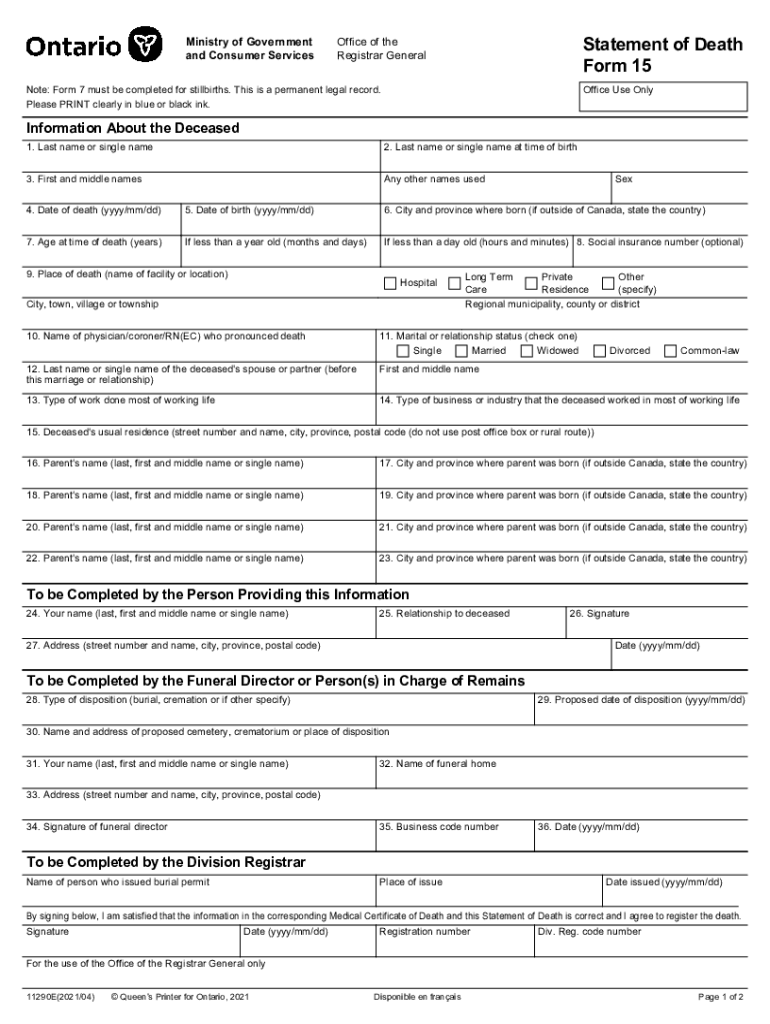 Ontario

Ministry of Government and Consumer Services

Office of the Registrar General

Statement of Death
Form 15

Note: Form 7 must be completed for stillbirths. This is a permanent legal record.
Please PRINT clearly in blue or black ink.

Office Use Only

Information About the Deceased

1. Last name or single name

2. Last name or single name at time of birth

3. First and middle names

Any other names used

Sex

4. Date of death (yyyy/mm/dd)

5. Date of birth (yyyy/mm/dd)

6. City and province where born (if outside of Canada, state the country)

7. Age at time of death (years)

If less than a year old (months and days)

If less than a day old (hours and minutes)

8. Social insurance number (optional)

9. Place of death (name of facility or location)

Hospital

Long Term Care

Private Residence

Other (specify)

City, town, village or township

Regional municipality, county or district

10. Name of physician/coroner/RN(EC) who pronounced death

11. Marital or relationship status (check one)

Single

Married

Widowed

Divorced

Common-law

12. Last name or single name of the deceased's spouse or partner (before this marriage or relationship)

First and middle name

13. Type of work done most of working life

14. Type of business or industry that the deceased worked in most of working life

15. Deceased's usual residence (street number and name, city, province, postal code (do not use post office box or rural route))

16. Parent's name (last, first and middle name or single name)

17. City and province where parent was born (if outside Canada, state the country)

18. Parent's name (last, first and middle name or single name)

19. City and province where parent was born (if outside Canada, state the country)

20. Parent's name (last, first and middle name or single name)

21. City and province where parent was born (if outside Canada, state the country)

22. Parent's name (last, first and middle name or single name)

23. City and province where parent was born (if outside Canada, state the country)

To be Completed by the Person Providing this Information

24. Your name (last, first and middle name or single name)

25. Relationship to deceased

26. Signature

27. Address (street number and name, city, province, postal code)

Date (yyyy/mm/dd)

To be Completed by the Funeral Director or Person(s) in Charge of Remains

28. Type of disposition (burial, cremation or if other specify)

29. Proposed date of disposition (yyyy/mm/dd)

30. Name and address of proposed cemetery, crematorium or place of disposition

31. Your name (last, first and middle name or single name)

32. Name of funeral home

33. Address (street number and name, city, province, postal code)

34. Signature of funeral director

35. Business code number

36. Date (yyyy/mm/dd)

To be Completed by the Division Registrar

Name of person who issued burial permit

Place of issue

Date issued (yyyy/mm/dd)

By signing below, I am satisfied that the information in the corresponding Medical Certificate of Death and this Statement of Death is correct and I agree to register the death.

Signature

Date (yyyy/mm/dd)

Registration number

Div. Reg. code number

For the use of the Office of the Registrar General only

11290E(2021/04) © Queen's Printer for Ontario, 2021

Disponible en français

Page 1 of 2